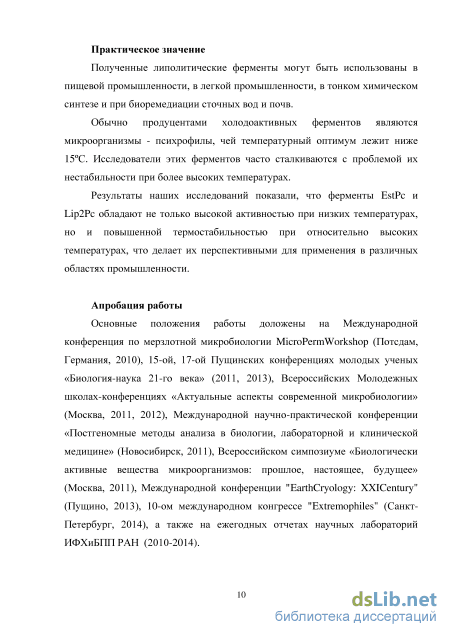 **Практическое значение**

Полученные липолитические ферменты могут быть использованы в пищевой промышленности, в легкой промышленности, в тонком химическом синтезе и при биоремедиации сточных вод и почв.

Обычно продуцентами холодоактивных ферментов являются микроорганизмы - психрофилы, чей температурный оптимум лежит ниже 15ºС. Исследователи этих ферментов часто сталкиваются с проблемой их нестабильности при более высоких температурах.

Результаты наших исследований показали, что ферменты EstPc и Lip2Pc обладают не только высокой активностью при низких температурах, но и повышенной термостабильностью при относительно высоких температурах, что делает их перспективными для применения в различных областях промышленности.

**Апробация работы**

Основные положения работы доложены на Международной конференция по мерзлотной микробиологии MicroPermWorkshop (Потсдам, Германия, 2010), 15-ой, 17-ой Пущинских конференциях молодых ученых «Биология-наука 21-го века» (2011, 2013), Всероссийских Молодежных школах-конференциях «Актуальные аспекты современной микробиологии» (Москва, 2011, 2012), Международной научно-практической конференции «Постгеномные методы анализа в биологии, лабораторной и клинической медицине» (Новосибирск, 2011), Всероссийском симпозиуме «Биологически активные вещества микроорганизмов: прошлое, настоящее, будущее» (Москва, 2011), Международной конференции "EarthCryology: XXICentury" (Пущино, 2013), 10-ом международном конгрессе "Extremophiles" (Санкт-Петербург, 2014), а также на ежегодных отчетах научных лабораторий ИФХиБПП РАН (2010-2014).

10

dsLib.net
библиотека диссертаций